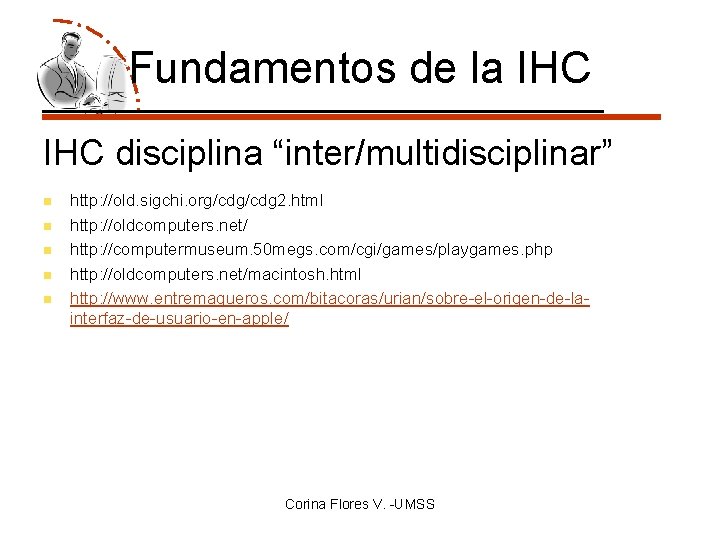 Fundamentos de la IHC

IHC disciplina "inter/multidisciplinar"

• http://old.sigchi.org/cdg/cdg2.html
• http://oldcomputers.net/
• http://computermuseum.50megs.com/cgi/games/playgames.php
• http://oldcomputers.net/macintosh.html
• http://www.entremaqueros.com/bitacoras/urian/sobre-el-origen-de-la-interfaz-de-usuario-en-apple/

Corina Flores V. -UMSS